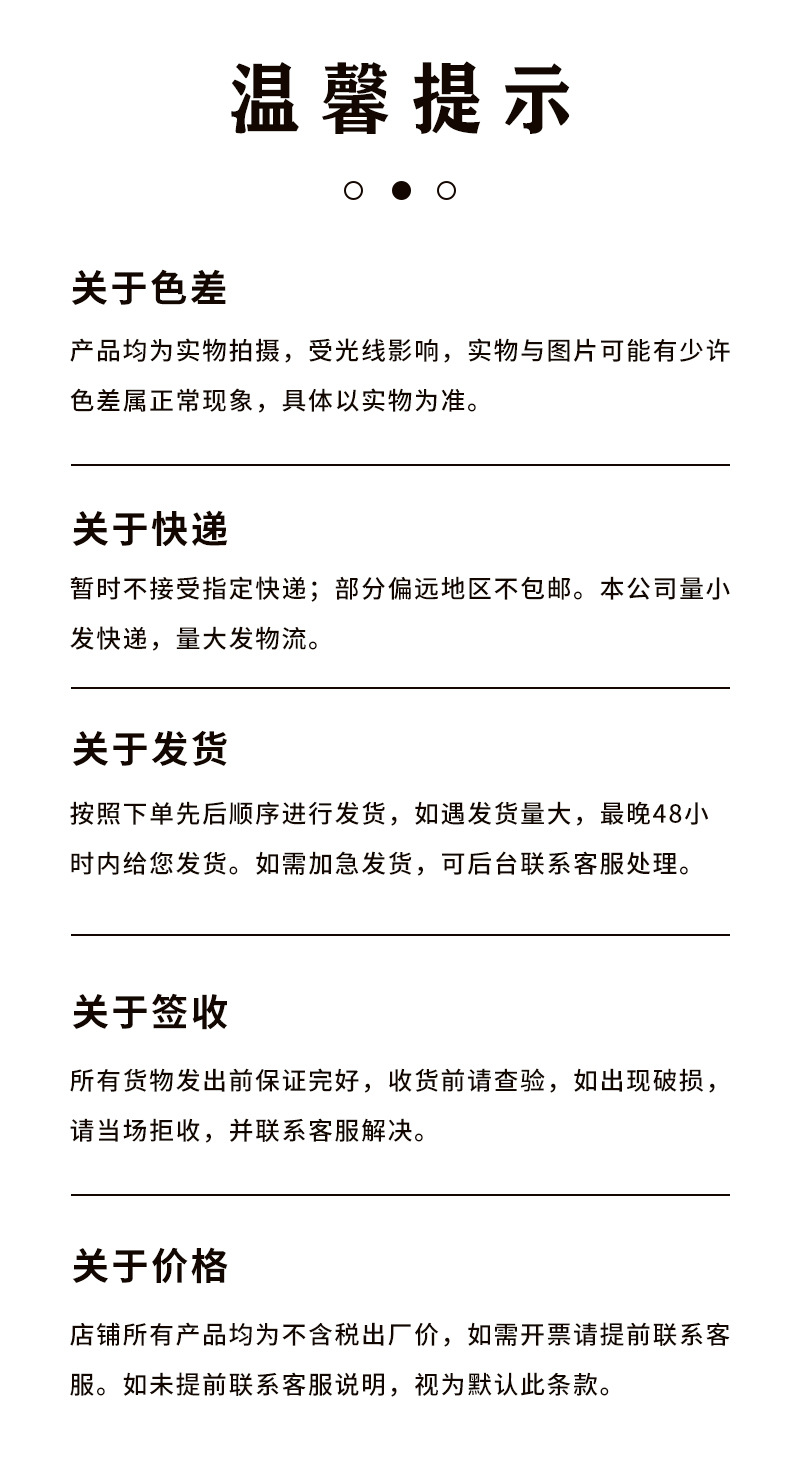 温馨提示

关于色差

产品均为实物拍摄，受光线影响，实物与图片可能有少许色差属正常现象，具体以实物为准。

关于快递

暂时不接受指定快递；部分偏远地区不包邮。本公司量小发快递，量大发物流。

关于发货

按照下单先后顺序进行发货，如遇发货量大，最晚48小时内给您发货。如需加急发货，可后台联系客服处理。

关于签收

所有货物发出前保证完好，收货前请查验，如出现破损，请当场拒收，并联系客服解决。

关于价格

店铺所有产品均为不含税出厂价，如需开票请提前联系客服。如未提前联系客服说明，视为默认此条款。